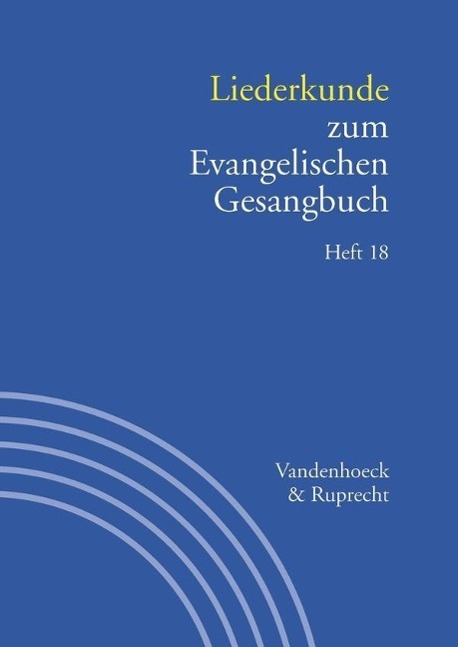 Liederkunde zum Evangelischen Gesangbuch

Heft 18

Vandenhoeck & Ruprecht